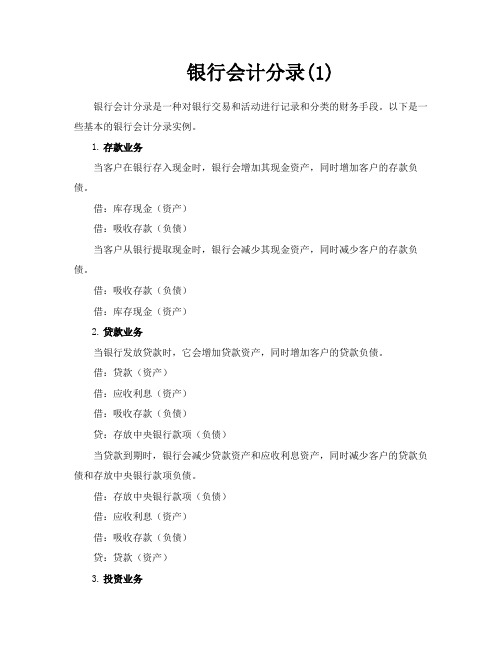 银行会计分录(1)

银行会计分录是一种对银行交易和活动进行记录和分类的财务手段。以下是一些基本的银行会计分录实例。

1. 存款业务

当客户在银行存入现金时，银行会增加其现金资产，同时增加客户的存款负债。

借：库存现金（资产）

借：吸收存款（负债）

当客户从银行提取现金时，银行会减少其现金资产，同时减少客户的存款负债。

借：吸收存款（负债）

借：库存现金（资产）

2. 贷款业务

当银行发放贷款时，它会增加贷款资产，同时增加客户的贷款负债。

借：贷款（资产）

借：应收利息（资产）

借：吸收存款（负债）

贷：存放中央银行款项（负债）

当贷款到期时，银行会减少贷款资产和应收利息资产，同时减少客户的贷款负债和存放中央银行款项负债。

借：存放中央银行款项（负债）

借：应收利息（资产）

借：吸收存款（负债）

贷：贷款（资产）

3. 投资业务